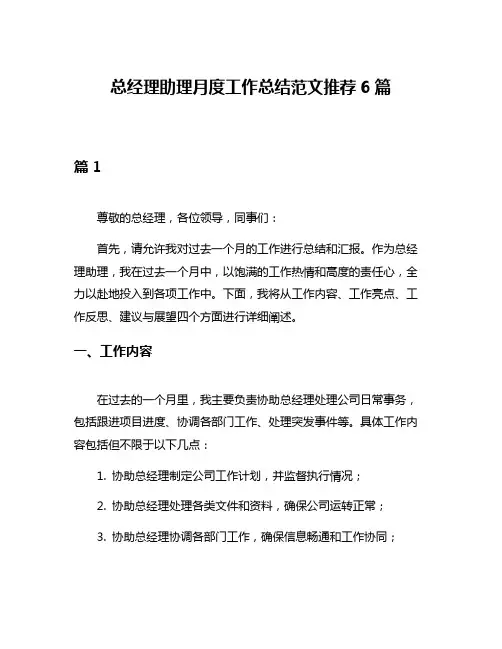 总经理助理月度工作总结范文推荐 6 篇

篇 1

尊敬的总经理，各位领导，同事们：

首先，请允许我对过去一个月的工作进行总结和汇报。作为总经理助理，我在过去一个月中，以饱满的工作热情和高度的责任心，全力以赴地投入到各项工作中。下面，我将从工作内容、工作亮点、工作反思、建议与展望四个方面进行详细阐述。

一、工作内容

在过去的一个月里，我主要负责协助总经理处理公司日常事务，包括跟进项目进度、协调各部门工作、处理突发事件等。具体工作内容包括但不限于以下几点：

1. 协助总经理制定公司工作计划，并监督执行情况；

2. 协助总经理处理各类文件和资料，确保公司运转正常；

3. 协助总经理协调各部门工作，确保信息畅通和工作协同；